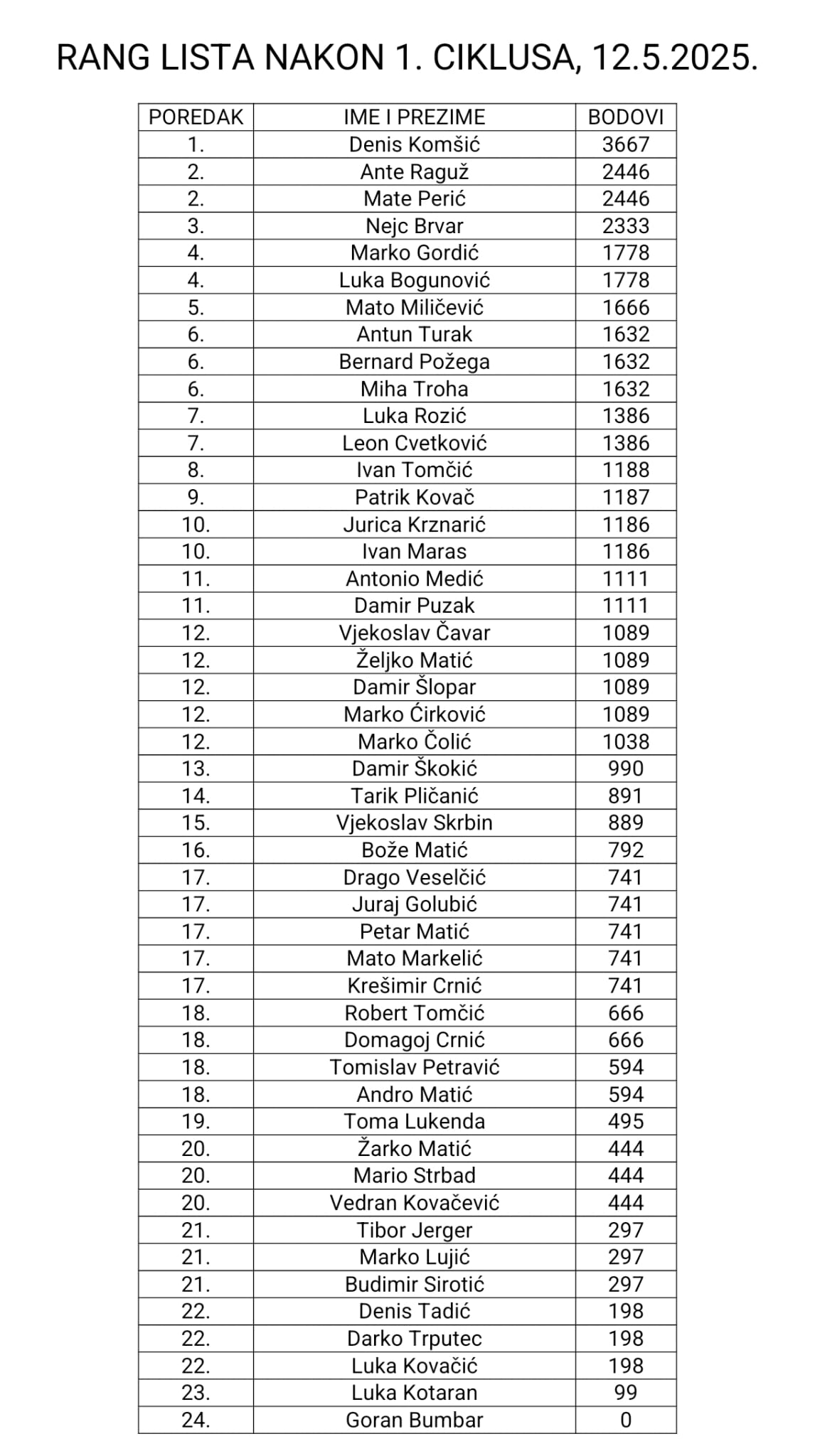 RANG LISTA NAKON 1. CIKLUSA, 12.5.2025.

| POREDAK | IME I PREZIME | BODOVI |
|---|---|---|
| 1. | Denis Komšić | 3667 |
| 2. | Ante Raguž | 2446 |
| 2. | Mate Perić | 2446 |
| 3. | Nejc Brvar | 2333 |
| 4. | Marko Gordić | 1778 |
| 4. | Luka Bogunović | 1778 |
| 5. | Mato Miličević | 1666 |
| 6. | Antun Turak | 1632 |
| 6. | Bernard Požega | 1632 |
| 6. | Miha Troha | 1632 |
| 7. | Luka Rozić | 1386 |
| 7. | Leon Cvetković | 1386 |
| 8. | Ivan Tomčić | 1188 |
| 9. | Patrik Kovač | 1187 |
| 10. | Jurica Krznarić | 1186 |
| 10. | Ivan Maras | 1186 |
| 11. | Antonio Medić | 1111 |
| 11. | Damir Puzak | 1111 |
| 12. | Vjekoslav Čavar | 1089 |
| 12. | Željko Matić | 1089 |
| 12. | Damir Šlopar | 1089 |
| 12. | Marko Ćirković | 1089 |
| 12. | Marko Čolić | 1038 |
| 13. | Damir Škokić | 990 |
| 14. | Tarik Pličanić | 891 |
| 15. | Vjekoslav Skrbin | 889 |
| 16. | Bože Matić | 792 |
| 17. | Drago Veselčić | 741 |
| 17. | Juraj Golubić | 741 |
| 17. | Petar Matić | 741 |
| 17. | Mato Markelić | 741 |
| 17. | Krešimir Crnić | 741 |
| 18. | Robert Tomčić | 666 |
| 18. | Domagoj Crnić | 666 |
| 18. | Tomislav Petravić | 594 |
| 18. | Andro Matić | 594 |
| 19. | Toma Lukenda | 495 |
| 20. | Žarko Matić | 444 |
| 20. | Mario Strbad | 444 |
| 20. | Vedran Kovačević | 444 |
| 21. | Tibor Jerger | 297 |
| 21. | Marko Lujić | 297 |
| 21. | Budimir Sirotić | 297 |
| 22. | Denis Tadić | 198 |
| 22. | Darko Trputec | 198 |
| 22. | Luka Kovačić | 198 |
| 23. | Luka Kotaran | 99 |
| 24. | Goran Bumbar | 0 |